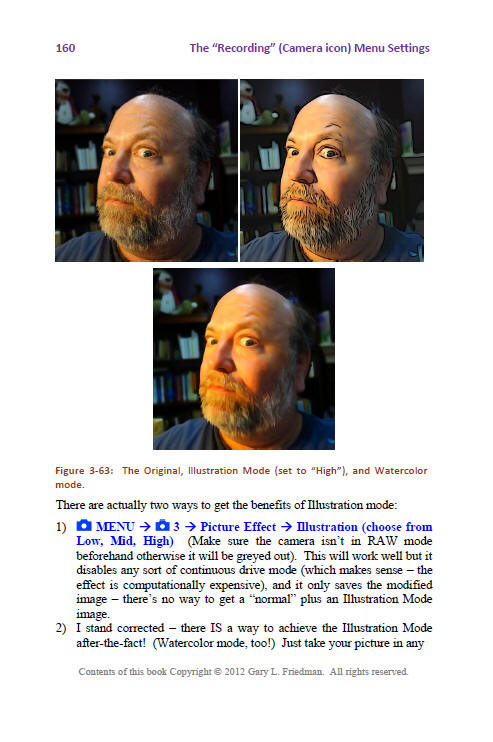 160 The "Recording" (Camera icon) Menu Settings

Figure 3-63: The Original, Illustration Mode (set to "High"), and Watercolor mode.

There are actually two ways to get the benefits of Illustration mode:

1) MENU → 3 → Picture Effect → Illustration (choose from Low, Mid, High) (Make sure the camera isn't in RAW mode beforehand otherwise it will be greyed out). This will work well but it disables any sort of continuous drive mode (which makes sense – the effect is computationally expensive), and it only saves the modified image – there's no way to get a "normal" plus an Illustration Mode image.
2) I stand corrected – there IS a way to achieve the Illustration Mode after-the-fact! (Watercolor mode, too!) Just take your picture in any

Contents of this book Copyright © 2012 Gary L. Friedman. All rights reserved.